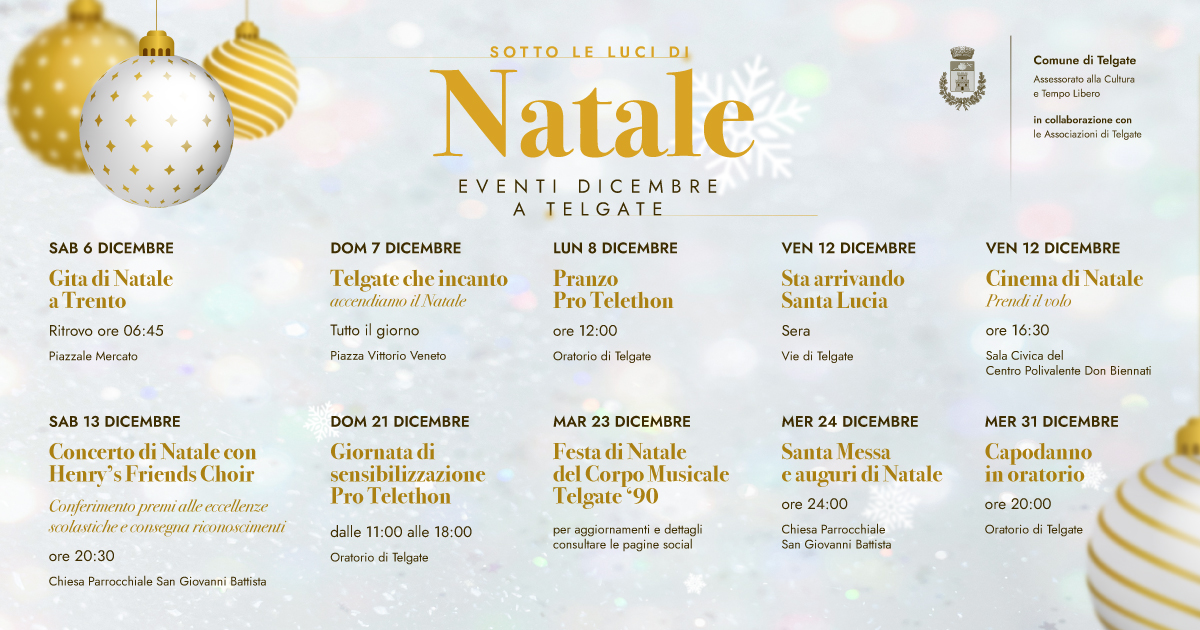 SOTTO LE LUCI DI
Natale
EVENTI DICEMBRE
A TELGATE

Comune di Telgate
Assessorato alla Cultura e Tempo Libero

in collaborazione con
le Associazioni di Telgate

SAB 6 DICEMBRE
Gita di Natale a Trento
Ritrovo ore 06:45
Piazzale Mercato

DOM 7 DICEMBRE
Telgate che incanto
accendiamo il Natale
Tutto il giorno
Piazza Vittorio Veneto

LUN 8 DICEMBRE
Pranzo Pro Telethon
ore 12:00
Oratorio di Telgate

VEN 12 DICEMBRE
Sta arrivando Santa Lucia
Sera
Vie di Telgate

VEN 12 DICEMBRE
Cinema di Natale
Prendi il volo
ore 16:30
Sala Civica del Centro Polivalente Don Biennati

SAB 13 DICEMBRE
Concerto di Natale con Henry's Friends Choir
Conferimento premi alle eccellenze scolastiche e consegna riconoscimenti
ore 20:30
Chiesa Parrocchiale San Giovanni Battista

DOM 21 DICEMBRE
Giornata di sensibilizzazione Pro Telethon
dalle 11:00 alle 18:00
Oratorio di Telgate

MAR 23 DICEMBRE
Festa di Natale del Corpo Musicale Telgate '90
per aggiornamenti e dettagli consultare le pagine social

MER 24 DICEMBRE
Santa Messa e auguri di Natale
ore 24:00
Chiesa Parrocchiale San Giovanni Battista

MER 31 DICEMBRE
Capodanno in oratorio
ore 20:00
Oratorio di Telgate